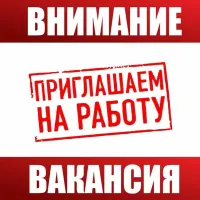 ВНИМАНИЕ

ПРИГЛАШАЕМ НА РАБОТУ

ВАКАНСИЯ